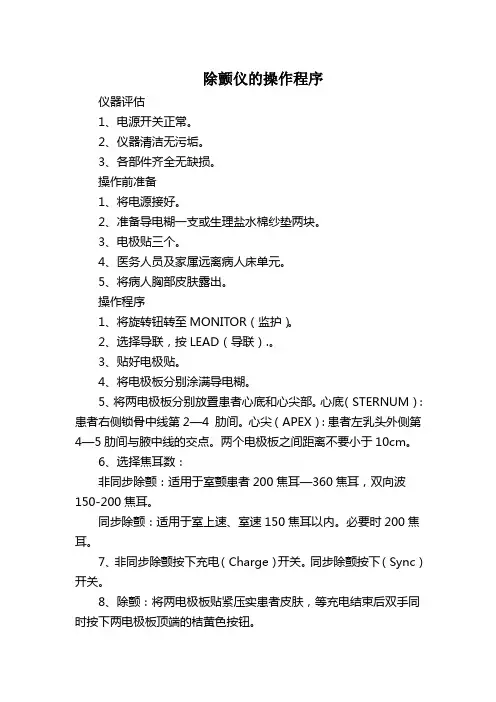 除颤仪的操作程序

仪器评估

1、电源开关正常。

2、仪器清洁无污垢。

3、各部件齐全无缺损。

操作前准备

1、将电源接好。

2、准备导电糊一支或生理盐水棉纱垫两块。

3、电极贴三个。

4、医务人员及家属远离病人床单元。

5、将病人胸部皮肤露出。

操作程序

1、将旋转钮转至 MONITOR（监护）。

2、选择导联，按 LEAD（导联）.。

3、贴好电极贴。

4、将电极板分别涂满导电糊。

5、将两电极板分别放置患者心底和心尖部。心底（STERNUM）：患者右侧锁骨中线第 2—4 肋间。心尖（APEX）：患者左乳头外侧第 4—5 肋间与腋中线的交点。两个电极板之间距离不要小于 10cm。

6、选择焦耳数：

非同步除颤：适用于室颤患者 200 焦耳—360 焦耳，双向波 150-200 焦耳。

同步除颤：适用于室上速、室速 150 焦耳以内。必要时 200 焦耳。

7、非同步除颤按下充电（Charge）开关。同步除颤按下（Sync）开关。

8、除颤：将两电极板贴紧压实患者皮肤，等充电结束后双手同时按下两电极板顶端的桔黄色按钮。